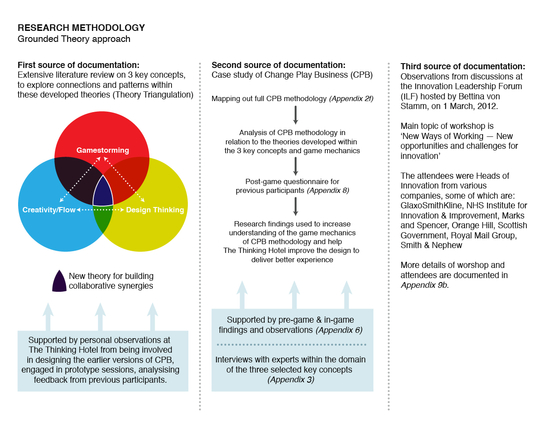 RESEARCH METHODOLOGY
Grounded Theory approach

First source of documentation:
Extensive literature review on 3 key concepts, to explore connections and patterns within these developed theories (Theory Triangulation)

Gamestorming

Creativity/Flow

Design Thinking

New theory for building collaborative synergies

Supported by personal observations at The Thinking Hotel from being involved in designing the earlier versions of CPB, engaged in prototype sessions, analysising feedback from previous participants.

Second source of documentation:
Case study of Change Play Business (CPB)

Mapping out full CPB methodology (Appendix 2f)

Analysis of CPB methodology in relation to the theories developed within the 3 key concepts and game mechanics

Post-game questionnaire for previous participants (Appendix 8)

Research findings used to increase understanding of the game mechanics of CPB methodology and help The Thinking Hotel improve the design to deliver better experience

Supported by pre-game & in-game findings and observations (Appendix 6)

Interviews with experts within the domain of the three selected key concepts (Appendix 3)

Third source of documentation:
Observations from discussions at the Innovation Leadership Forum (ILF) hosted by Bettina von Stamm, on 1 March, 2012.

Main topic of workshop is 'New Ways of Working — New opportunities and challenges for innovation'

The attendees were Heads of Innovation from various companies, some of which are: GlaxoSmithKline, NHS Institute for Innovation & Improvement, Marks and Spencer, Orange Hill, Scottish Government, Royal Mail Group, Smith & Nephew

More details of worshop and attendees are documented in Appendix 9b.